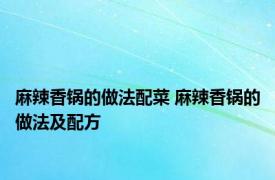 麻辣香锅的做法配菜 麻辣香锅的做法及配方